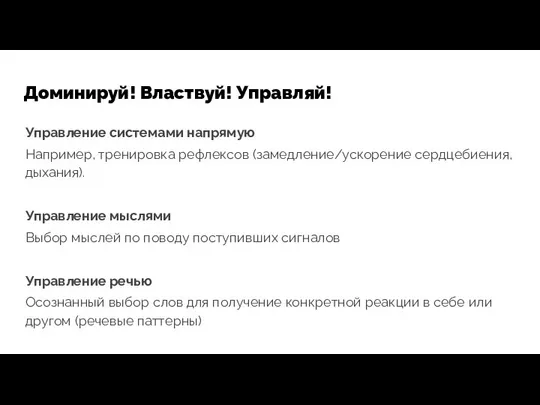 Доминируй! Властвуй! Управляй!

Управление системами напрямую

Например, тренировка рефлексов (замедление/ускорение сердцебиения, дыхания).

Управление мыслями

Выбор мыслей по поводу поступивших сигналов

Управление речью

Осознанный выбор слов для получение конкретной реакции в себе или другом (речевые паттерны)